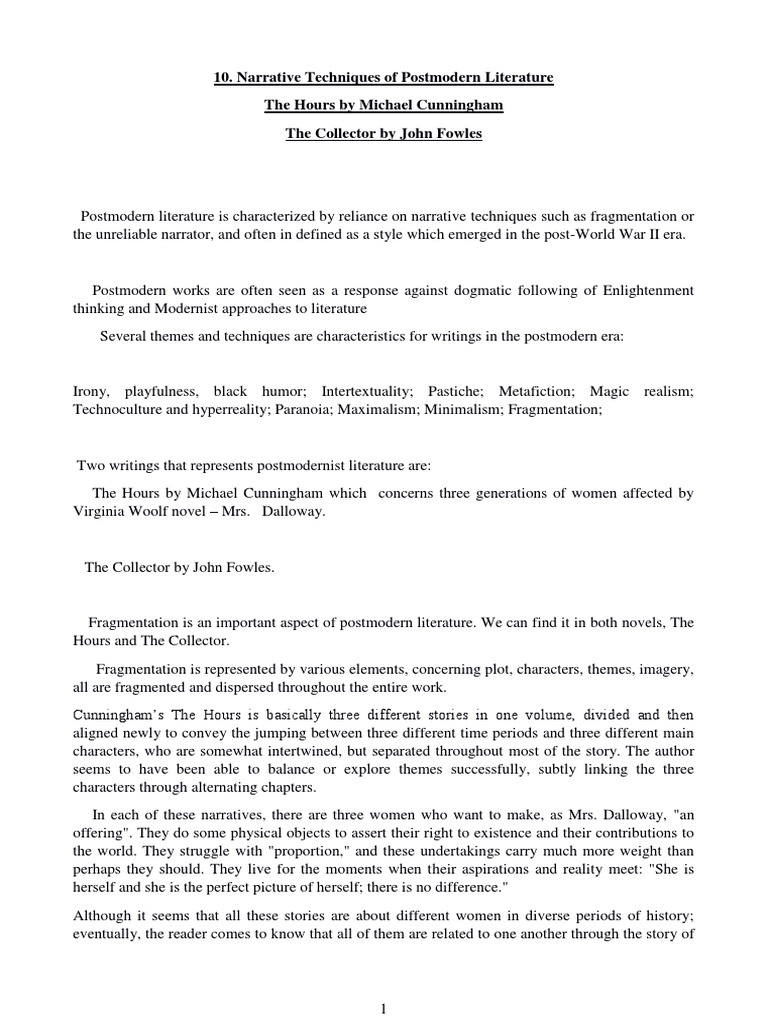 10. Narrative Techniques of Postmodern Literature

The Hours by Michael Cunningham

The Collector by John Fowles

Postmodern literature is characterized by reliance on narrative techniques such as fragmentation or the unreliable narrator, and often in defined as a style which emerged in the post-World War II era.

Postmodern works are often seen as a response against dogmatic following of Enlightenment thinking and Modernist approaches to literature

Several themes and techniques are characteristics for writings in the postmodern era:

Irony, playfulness, black humor; Intertextuality; Pastiche; Metafiction; Magic realism; Technoculture and hyperreality; Paranoia; Maximalism; Minimalism; Fragmentation;

Two writings that represents postmodernist literature are:

The Hours by Michael Cunningham which concerns three generations of women affected by Virginia Woolf novel – Mrs. Dalloway.

The Collector by John Fowles.

Fragmentation is an important aspect of postmodern literature. We can find it in both novels, The Hours and The Collector.

Fragmentation is represented by various elements, concerning plot, characters, themes, imagery, all are fragmented and dispersed throughout the entire work.

Cunningham's The Hours is basically three different stories in one volume, divided and then aligned newly to convey the jumping between three different time periods and three different main characters, who are somewhat intertwined, but separated throughout most of the story. The author seems to have been able to balance or explore themes successfully, subtly linking the three characters through alternating chapters.

In each of these narratives, there are three women who want to make, as Mrs. Dalloway, "an offering". They do some physical objects to assert their right to existence and their contributions to the world. They struggle with "proportion," and these undertakings carry much more weight than perhaps they should. They live for the moments when their aspirations and reality meet: "She is herself and she is the perfect picture of herself; there is no difference."

Although it seems that all these stories are about different women in diverse periods of history; eventually, the reader comes to know that all of them are related to one another through the story of

1